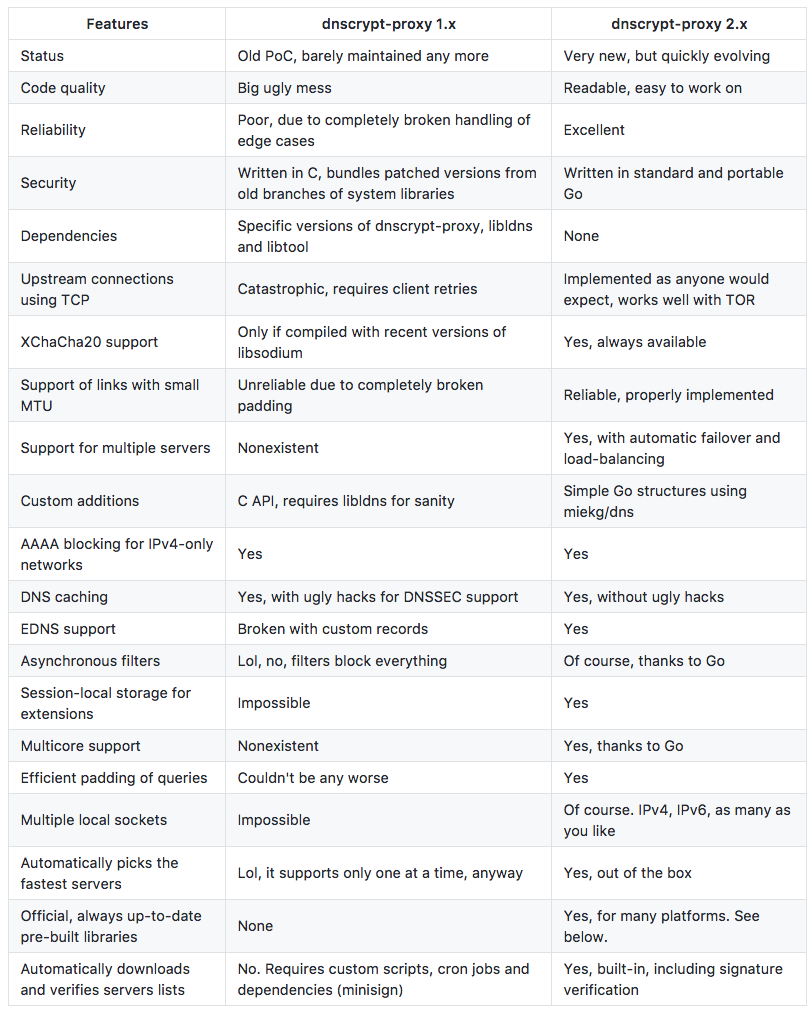 | Features | dnscrypt-proxy 1.x | dnscrypt-proxy 2.x |
|---|---|---|
| Status | Old PoC, barely maintained any more | Very new, but quickly evolving |
| Code quality | Big ugly mess | Readable, easy to work on |
| Reliability | Poor, due to completely broken handling of edge cases | Excellent |
| Security | Written in C, bundles patched versions from old branches of system libraries | Written in standard and portable Go |
| Dependencies | Specific versions of dnscrypt-proxy, libldns and libtool | None |
| Upstream connections using TCP | Catastrophic, requires client retries | Implemented as anyone would expect, works well with TOR |
| XChaCha20 support | Only if compiled with recent versions of libsodium | Yes, always available |
| Support of links with small MTU | Unreliable due to completely broken padding | Reliable, properly implemented |
| Support for multiple servers | Nonexistent | Yes, with automatic failover and load-balancing |
| Custom additions | C API, requires libldns for sanity | Simple Go structures using miekg/dns |
| AAAA blocking for IPv4-only networks | Yes | Yes |
| DNS caching | Yes, with ugly hacks for DNSSEC support | Yes, without ugly hacks |
| EDNS support | Broken with custom records | Yes |
| Asynchronous filters | Lol, no, filters block everything | Of course, thanks to Go |
| Session-local storage for extensions | Impossible | Yes |
| Multicore support | Nonexistent | Yes, thanks to Go |
| Efficient padding of queries | Couldn't be any worse | Yes |
| Multiple local sockets | Impossible | Of course. IPv4, IPv6, as many as you like |
| Automatically picks the fastest servers | Lol, it supports only one at a time, anyway | Yes, out of the box |
| Official, always up-to-date pre-built libraries | None | Yes, for many platforms. See below. |
| Automatically downloads and verifies servers lists | No. Requires custom scripts, cron jobs and dependencies (minisign) | Yes, built-in, including signature verification |